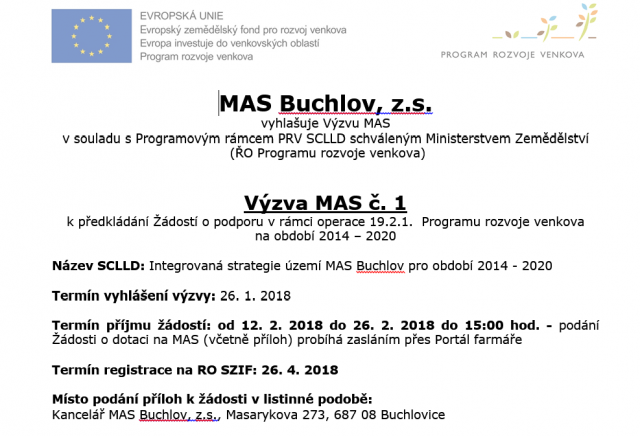 EVROPSKÁ UNIE
Evropský zemědělský fond pro rozvoj venkova
Evropa investuje do venkovských oblastí
Program rozvoje venkova

PROGRAM ROZVOJE VENKOVA

MAS Buchlov, z.s.
vyhlašuje Výzvu MAS
v souladu s Programovým rámcem PRV SCLLD schváleným Ministerstvem Zemědělství
(ŘO Programu rozvoje venkova)

Výzva MAS č. 1
k předkládání Žádostí o podporu v rámci operace 19.2.1. Programu rozvoje venkova na období 2014 – 2020

Název SCLLD: Integrovaná strategie území MAS Buchlov pro období 2014 - 2020

Termín vyhlášení výzvy: 26. 1. 2018

Termín příjmu žádostí: od 12. 2. 2018 do 26. 2. 2018 do 15:00 hod. - podání Žádosti o dotaci na MAS (včetně příloh) probíhá zasláním přes Portál farmáře

Termín registrace na RO SZIF: 26. 4. 2018

Místo podání příloh k žádosti v listinné podobě:
Kancelář MAS Buchlov, z.s., Masarykova 273, 687 08 Buchlovice